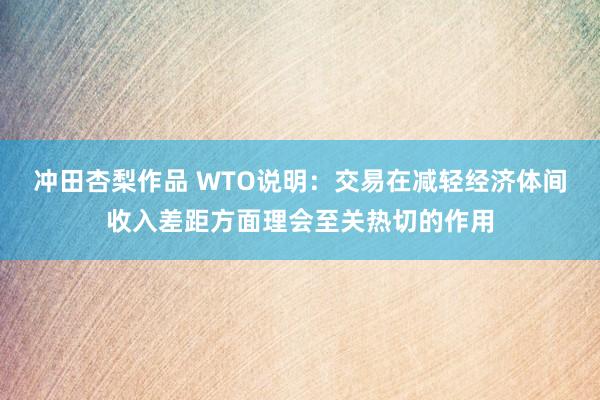 冲田杏梨作品 WTO说明：交易在减轻经济体间收入差距方面理会至关热切的作用